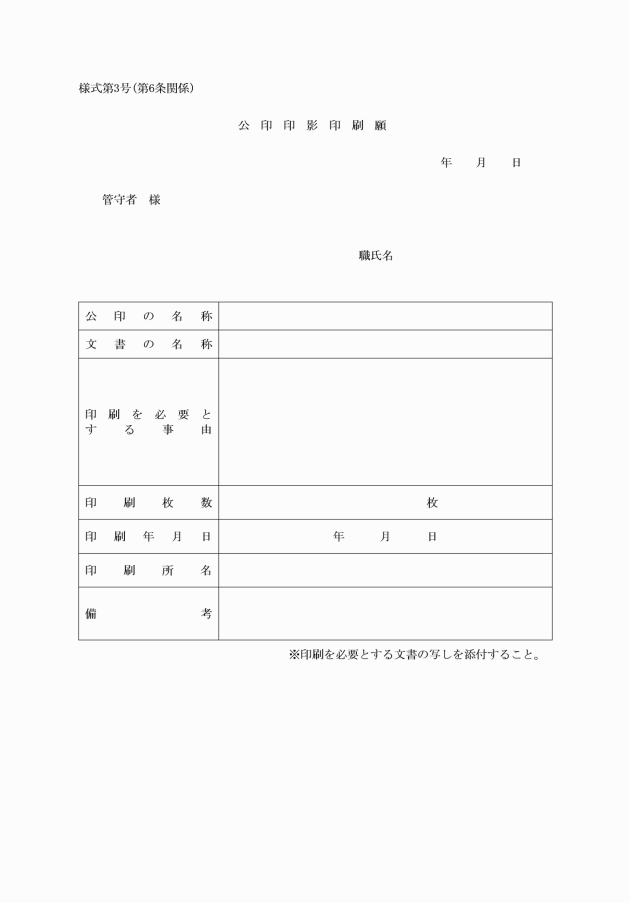 様式第3号（第6条関係）

公印印影印刷願

年　月　日

管守者　様

職氏名

| 公印の名称 | |
|---|---|
| 文書の名称 | |
| 印刷を必要とする事由 | |
| 印刷枚数 | 枚 |
| 印刷年月日 | 年　月　日 |
| 印刷所名 | |
| 備考 | |

※印刷を必要とする文書の写しを添付すること。